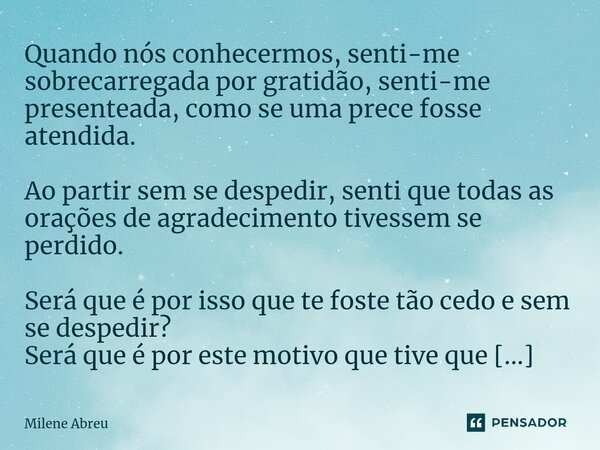 Quando nós conhecermos, senti-me sobrecarregada por gratidão, senti-me presenteada, como se uma prece fosse atendida.

Ao partir sem se despedir, senti que todas as orações de agradecimento tivessem se perdido.

Será que é por isso que te foste tão cedo e sem se despedir?
Será que é por este motivo que tive que [...]

Milene Abreu

PENSADOR